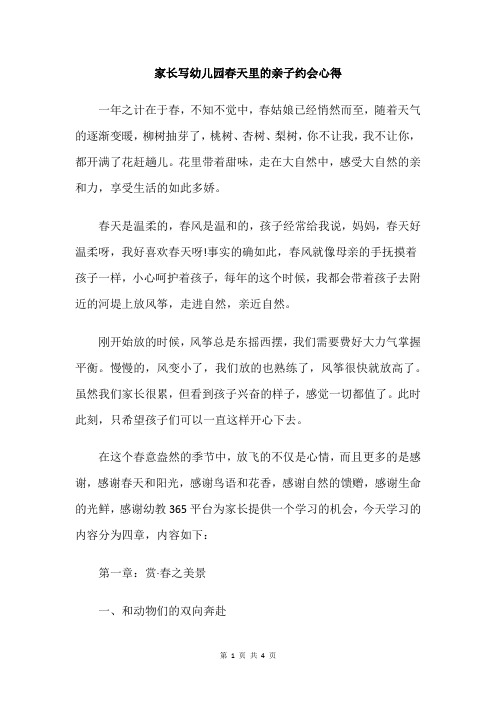 家长写幼儿园春天里的亲子约会心得

一年之计在于春，不知不觉中，春姑娘已经悄然而至，随着天气的逐渐变暖，柳树抽芽了，桃树、杏树、梨树，你不让我，我不让你，都开满了花赶趟儿。花里带着甜味，走在大自然中，感受大自然的亲和力，享受生活的如此多娇。

春天是温柔的，春风是温和的，孩子经常给我说，妈妈，春天好温柔呀，我好喜欢春天呀!事实的确如此，春风就像母亲的手抚摸着孩子一样，小心呵护着孩子，每年的这个时候，我都会带着孩子去附近的河堤上放风筝，走进自然，亲近自然。

刚开始放的时候，风筝总是东摇西摆，我们需要费好大力气掌握平衡。慢慢的，风变小了，我们放的也熟练了，风筝很快就放高了。虽然我们家长很累，但看到孩子兴奋的样子，感觉一切都值了。此时此刻，只希望孩子们可以一直这样开心下去。

在这个春意盎然的季节中，放飞的不仅是心情，而且更多的是感谢，感谢春天和阳光，感谢鸟语和花香，感谢自然的馈赠，感谢生命的光鲜，感谢幼教365平台为家长提供一个学习的机会，今天学习的内容分为四章，内容如下：

第一章：赏-春之美景

一、和动物们的双向奔赴

第 1 页 共 4 页